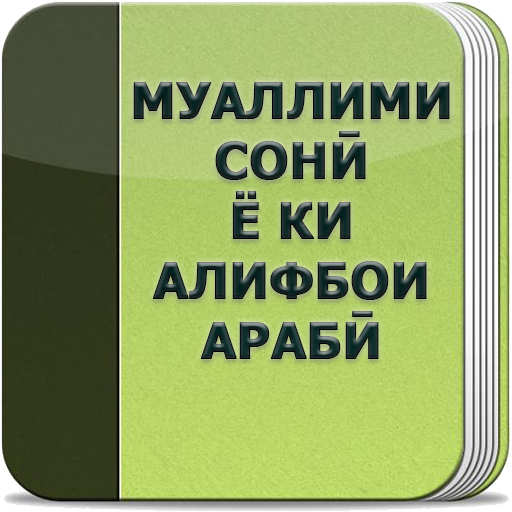 МУАЛЛИМИ СОНӢ Ё КИ АЛИФБОИ АРАБӢ